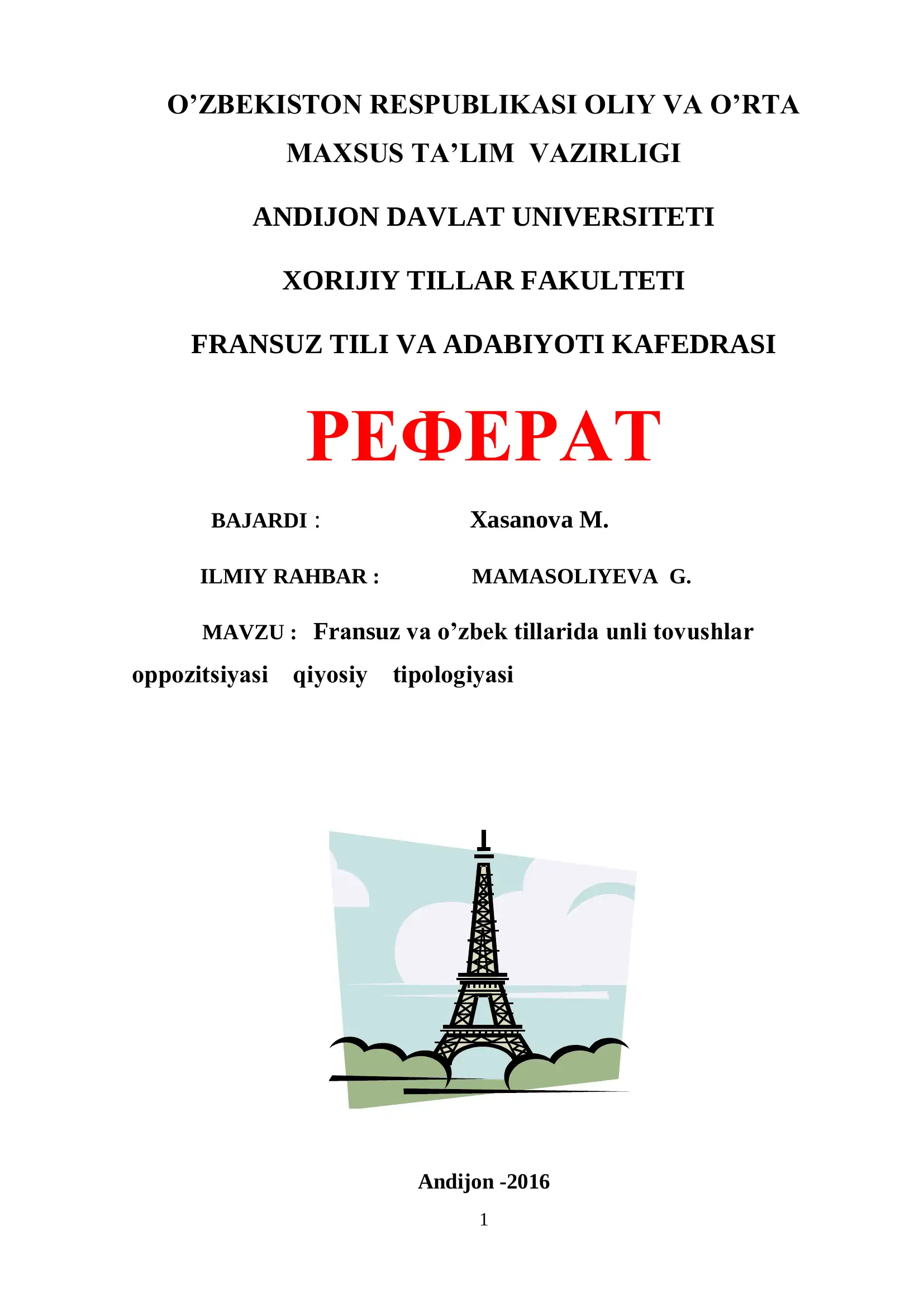 O’ZBEKISTON RESPUBLIKASI OLIY VA O’RTA MAXSUS TA’LIM VAZIRLIGI

ANDIJON DAVLAT UNIVERSITETI

XORIJIY TILLAR FAKULTETI

FRANSUZ TILI VA ADABIYOTI KAFEDRASI

РЕФЕРАТ

BAJARDI : Xasanova M.

ILMIY RAHBAR : MAMASOLIYEVA G.

MAVZU : Fransuz va o’zbek tillarida unli tovushlar oppozitsiyasi qiyosiy tipologiyasi

Andijon -2016

1